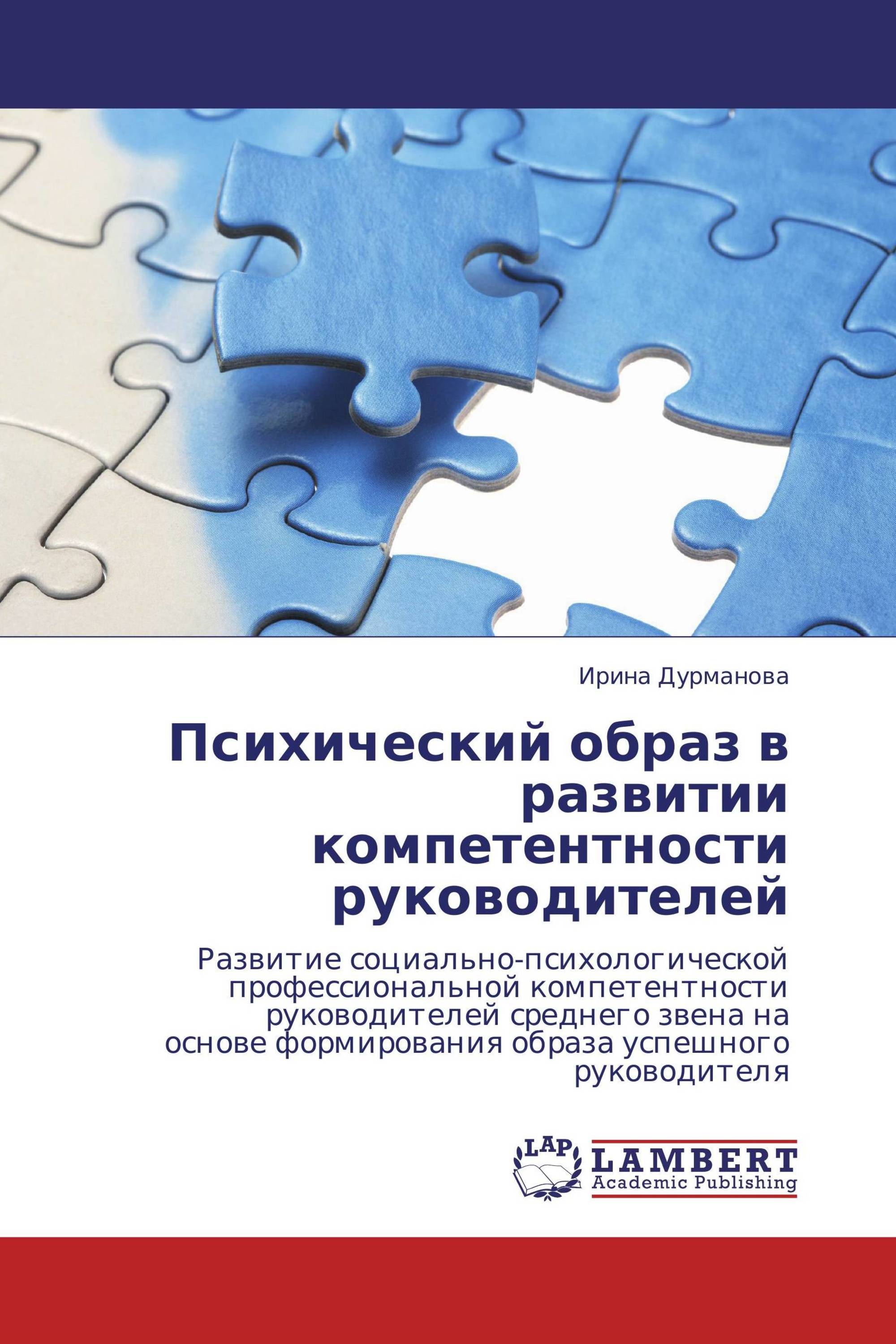 Ирина Дурманова

Психический образ в развитии компетентности руководителей

Развитие социально-психологической профессиональной компетентности руководителей среднего звена на основе формирования образа успешного руководителя

LAP

LAMBERT
Academic Publishing